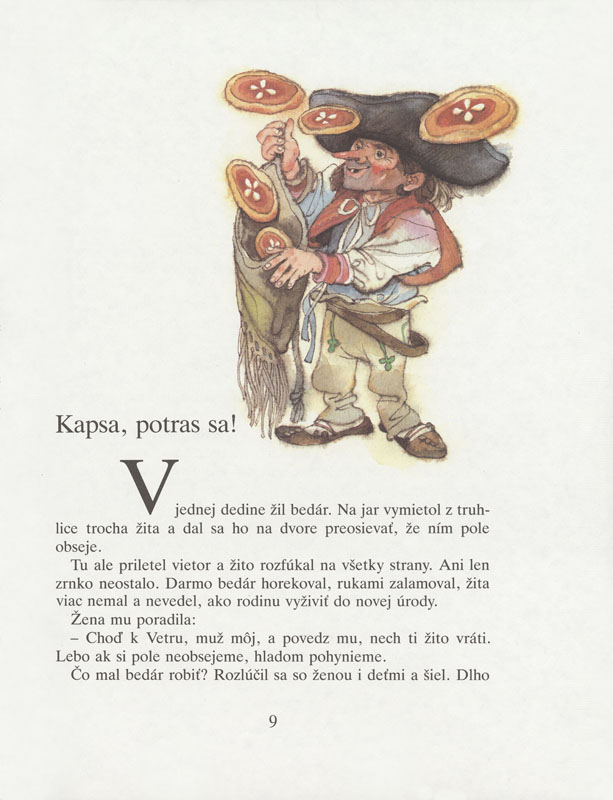 Kapsa, potras sa!

V jednej dedine žil bedár. Na jar vymietol z truhlice trocha žita a dal sa ho na dvore preosievať, že ním pole obseje.

Tu ale priletel vietor a žito rozfúkal na všetky strany. Ani len zrnko neostalo. Darmo bedár horekoval, rukami zalamoval, žita viac nemal a nevedel, ako rodinu vyživiť do novej úrody.

Žena mu poradila:

– Choď k Vetru, muž môj, a povedz mu, nech ti žito vráti. Lebo ak si pole neobsejeme, hladom pohynieme.

Čo mal bedár robiť? Rozlúčil sa so ženou i deťmi a šiel. Dlho

9